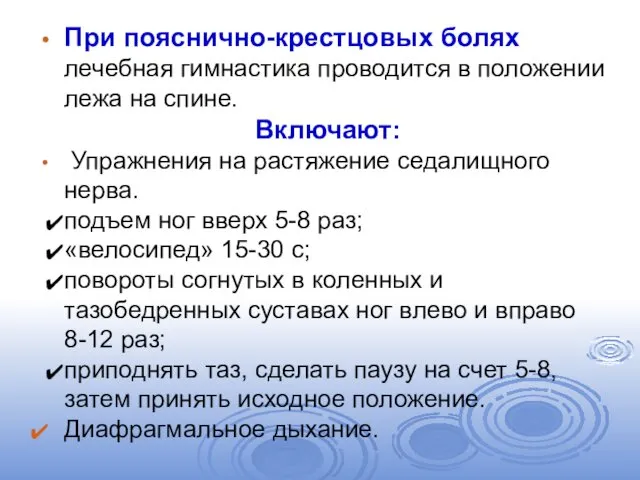 • При пояснично-крестцовых болях лечебная гимнастика проводится в положении лежа на спине.

Включают:

• Упражнения на растяжение седалищного нерва.

✔подъем ног вверх 5-8 раз;

✔«велосипед» 15-30 с;

✔повороты согнутых в коленных и тазобедренных суставах ног влево и вправо 8-12 раз;

✔приподнять таз, сделать паузу на счет 5-8, затем принять исходное положение.

✔ Диафрагмальное дыхание.